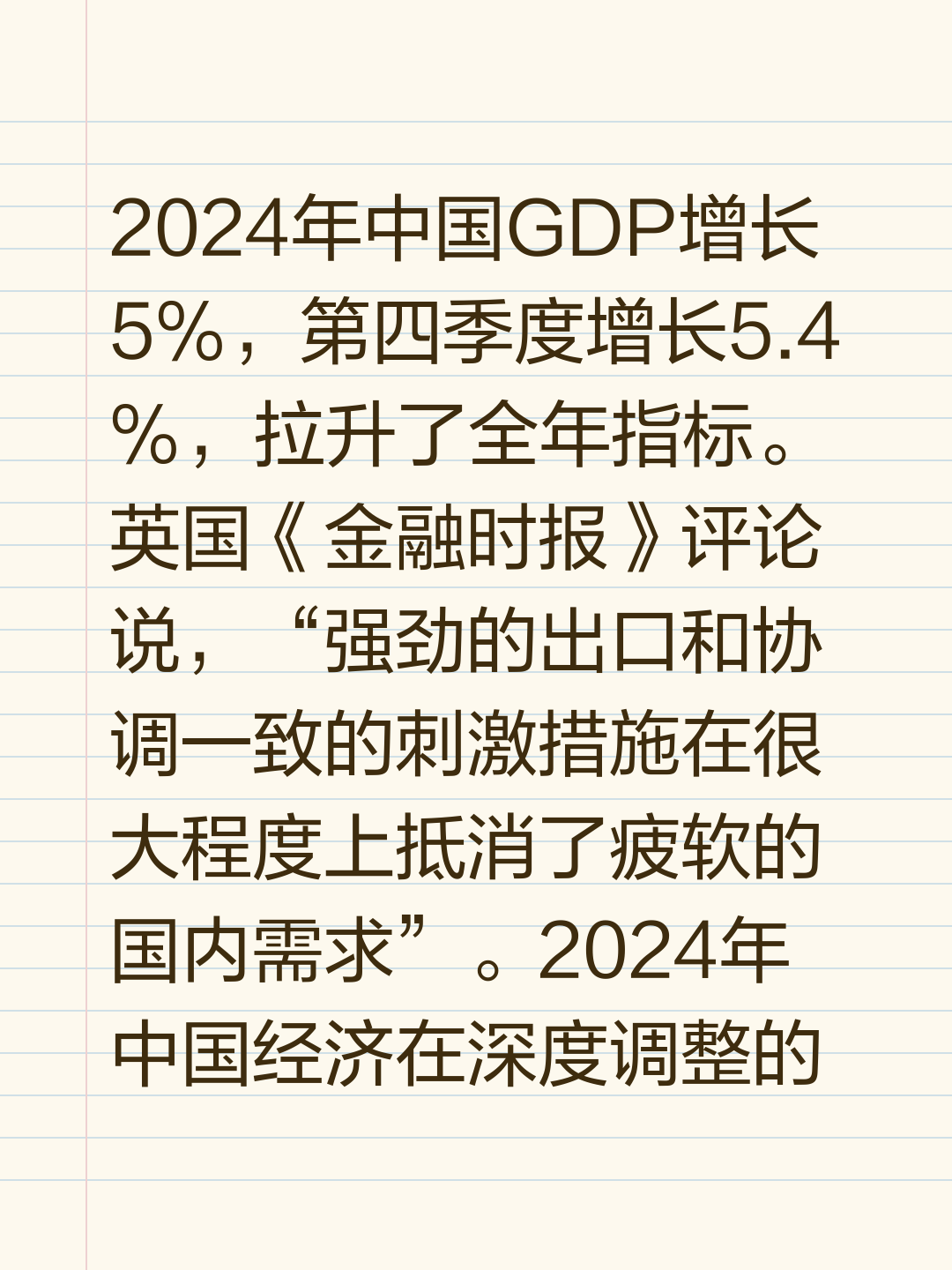 2024年中国GDP增长5%，第四季度增长5.4%，拉升了全年指标。英国《金融时报》评论说，“强劲的出口和协调一致的刺激措施在很大程度上抵消了疲软的国内需求”。2024年中国经济在深度调整的